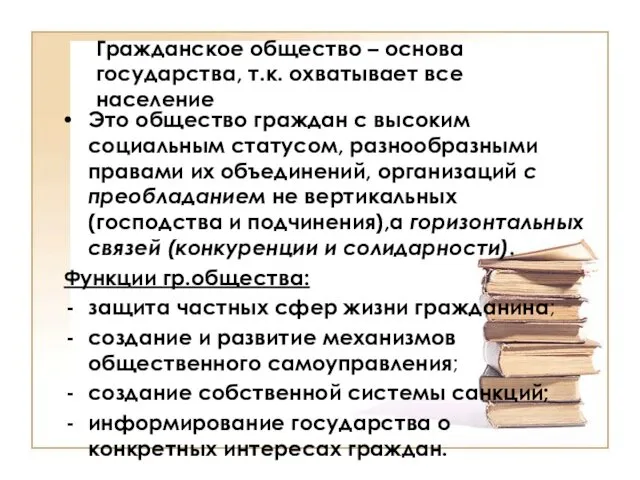 Гражданское общество – основа государства, т.к. охватывает все население

• Это общество граждан с высоким социальным статусом, разнообразными правами их объединений, организаций с преобладанием не вертикальных (господства и подчинения),а горизонтальных связей (конкуренции и солидарности).

Функции гр.общества:
- защита частных сфер жизни гражданина;
- создание и развитие механизмов общественного самоуправления;
- создание собственной системы санкций;
- информирование государства о конкретных интересах граждан.